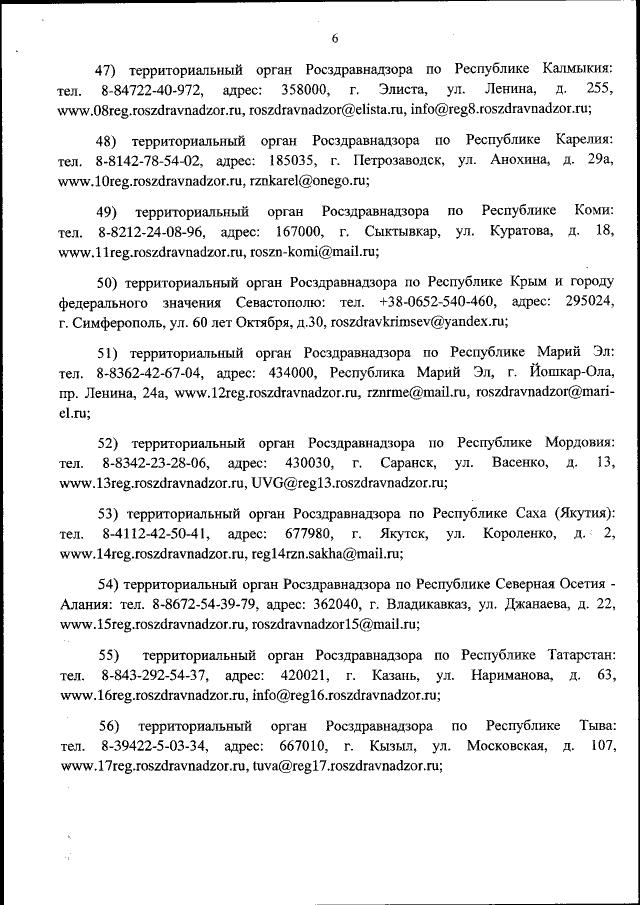 6

47) территориальный орган Росздравнадзора по Республике Калмыкия: тел. 8-84722-40-972, адрес: 358000, г. Элиста, ул. Ленина, д. 255, www.08reg.roszdravnadzor.ru, roszdravnadzor@elista.ru, info@reg8.roszdravnadzor.ru;

48) территориальный орган Росздравнадзора по Республике Карелия: тел. 8-8142-78-54-02, адрес: 185035, г. Петрозаводск, ул. Анохина, д. 29а, www.10reg.roszdravnadzor.ru, rznkarel@onego.ru;

49) территориальный орган Росздравнадзора по Республике Коми: тел. 8-8212-24-08-96, адрес: 167000, г. Сыктывкар, ул. Куратова, д. 18, www.11reg.roszdravnadzor.ru, roszn-komi@mail.ru;

50) территориальный орган Росздравнадзора по Республике Крым и городу федерального значения Севастополю: тел. +38-0652-540-460, адрес: 295024, г. Симферополь, ул. 60 лет Октября, д.30, roszdravkrimsev@yandex.ru;

51) территориальный орган Росздравнадзора по Республике Марий Эл: тел. 8-8362-42-67-04, адрес: 434000, Республика Марий Эл, г. Йошкар-Ола, пр. Ленина, 24а, www.12reg.roszdravnadzor.ru, rznrme@mail.ru, roszdravnadzor@mari-el.ru;

52) территориальный орган Росздравнадзора по Республике Мордовия: тел. 8-8342-23-28-06, адрес: 430030, г. Саранск, ул. Васенко, д. 13, www.13reg.roszdravnadzor.ru, UVG@reg13.roszdravnadzor.ru;

53) территориальный орган Росздравнадзора по Республике Саха (Якутия): тел. 8-4112-42-50-41, адрес: 677980, г. Якутск, ул. Короленко, д. 2, www.14reg.roszdravnadzor.ru, reg14rzn.sakha@mail.ru;

54) территориальный орган Росздравнадзора по Республике Северная Осетия - Алания: тел. 8-8672-54-39-79, адрес: 362040, г. Владикавказ, ул. Джанаева, д. 22, www.15reg.roszdravnadzor.ru, roszdravnadzor15@mail.ru;

55) территориальный орган Росздравнадзора по Республике Татарстан: тел. 8-843-292-54-37, адрес: 420021, г. Казань, ул. Нариманова, д. 63, www.16reg.roszdravnadzor.ru, info@reg16.roszdravnadzor.ru;

56) территориальный орган Росздравнадзора по Республике Тыва: тел. 8-39422-5-03-34, адрес: 667010, г. Кызыл, ул. Московская, д. 107, www.17reg.roszdravnadzor.ru, tuva@reg17.roszdravnadzor.ru;